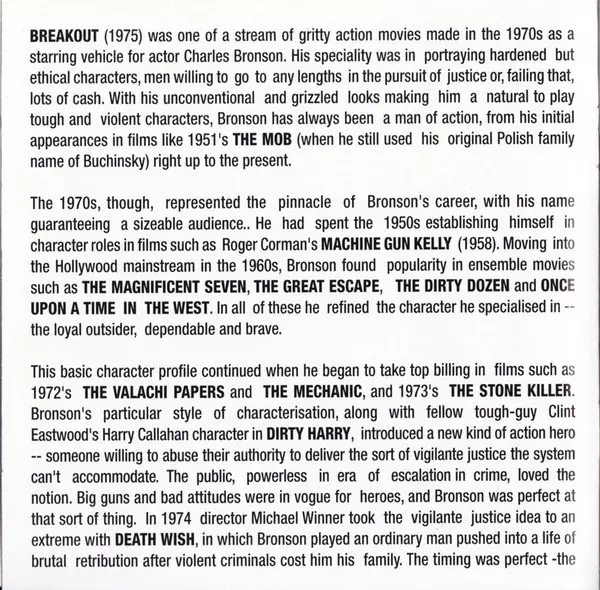 BREAKOUT (1975) was one of a stream of gritty action movies made in the 1970s as a starring vehicle for actor Charles Bronson. His speciality was in portraying hardened but ethical characters, men willing to go to any lengths in the pursuit of justice or, failing that, lots of cash. With his unconventional and grizzled looks making him a natural to play tough and violent characters, Bronson has always been a man of action, from his initial appearances in films like 1951's THE MOB (when he still used his original Polish family name of Buchinsky) right up to the present.

The 1970s, though, represented the pinnacle of Bronson's career, with his name guaranteeing a sizeable audience.. He had spent the 1950s establishing himself in character roles in films such as Roger Corman's MACHINE GUN KELLY (1958). Moving into the Hollywood mainstream in the 1960s, Bronson found popularity in ensemble movies such as THE MAGNIFICENT SEVEN, THE GREAT ESCAPE, THE DIRTY DOZEN and ONCE UPON A TIME IN THE WEST. In all of these he refined the character he specialised in -- the loyal outsider, dependable and brave.

This basic character profile continued when he began to take top billing in films such as 1972's THE VALACHI PAPERS and THE MECHANIC, and 1973's THE STONE KILLER. Bronson's particular style of characterisation, along with fellow tough-guy Clint Eastwood's Harry Callahan character in DIRTY HARRY, introduced a new kind of action hero -- someone willing to abuse their authority to deliver the sort of vigilante justice the system can't accommodate. The public, powerless in era of escalation in crime, loved the notion. Big guns and bad attitudes were in vogue for heroes, and Bronson was perfect at that sort of thing. In 1974 director Michael Winner took the vigilante justice idea to an extreme with DEATH WISH, in which Bronson played an ordinary man pushed into a life of brutal retribution after violent criminals cost him his family. The timing was perfect -the